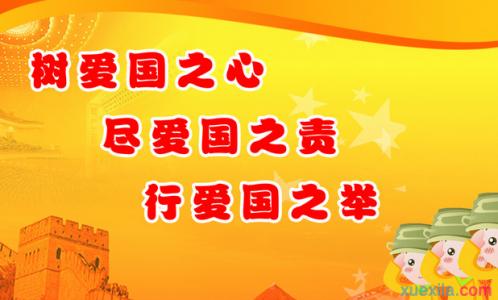 树爱国之心
尽爱国之责
行爱国之举

xuexila.com